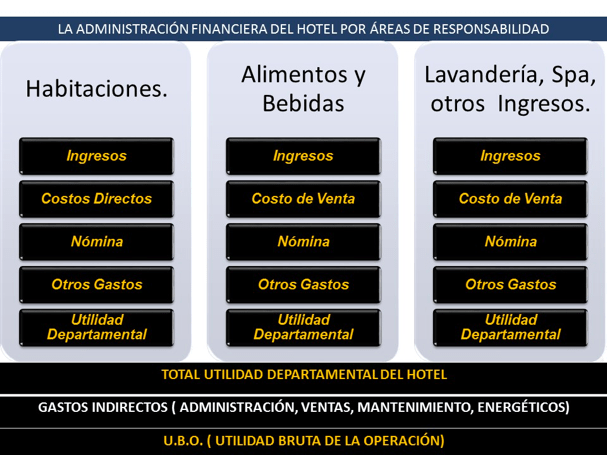 LA ADMINISTRACIÓN FINANCIERA DEL HOTEL POR ÁREAS DE RESPONSABILIDAD

Habitaciones.

Ingresos

Costos Directos

Nómina

Otros Gastos

Utilidad Departamental

Alimentos y Bebidas

Ingresos

Costo de Venta

Nómina

Otros Gastos

Utilidad Departamental

Lavandería, Spa, otros Ingresos.

Ingresos

Costo de Venta

Nómina

Otros Gastos

Utilidad Departamental

TOTAL UTILIDAD DEPARTAMENTAL DEL HOTEL

GASTOS INDIRECTOS ( ADMINISTRACIÓN, VENTAS, MANTENIMIENTO, ENERGÉTICOS)

U.B.O. ( UTILIDAD BRUTA DE LA OPERACIÓN)